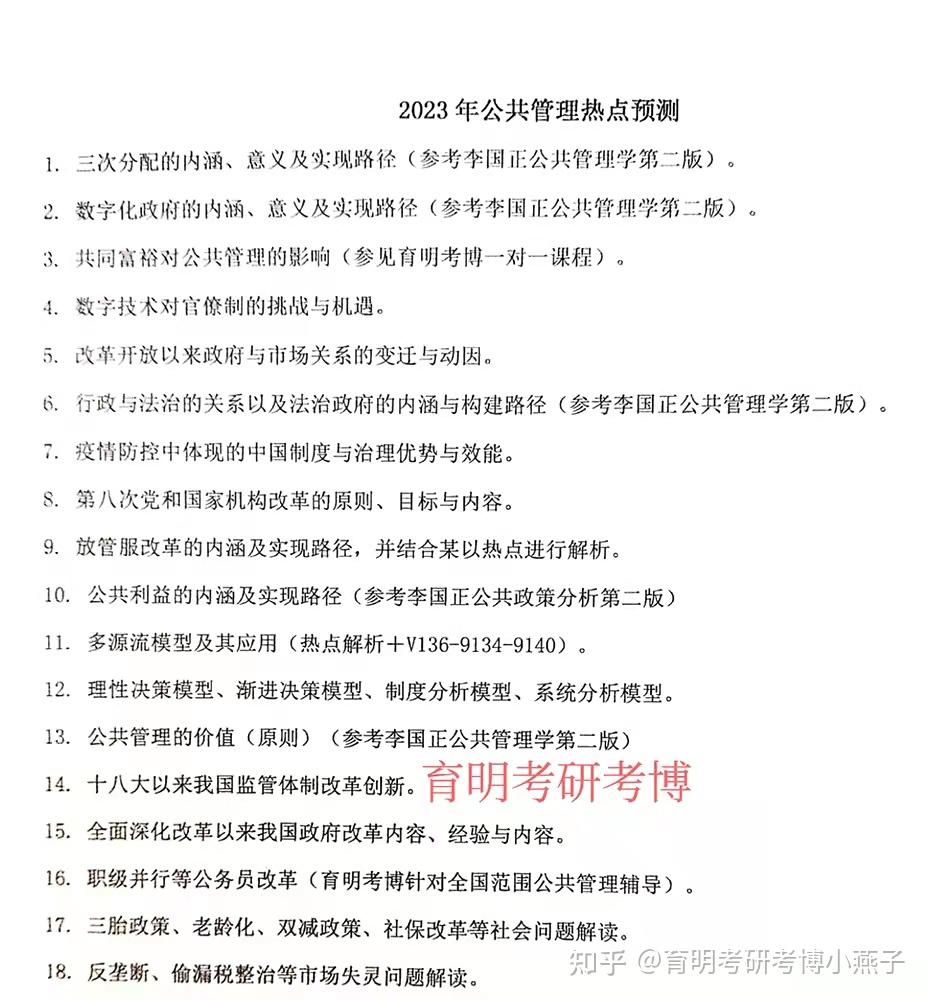 2023 年公共管理热点预测

1. 三次分配的内涵、意义及实现路径（参考李国正公共管理学第二版）。

2. 数字化政府的内涵、意义及实现路径（参考李国正公共管理学第二版）。

3. 共同富裕对公共管理的影响（参见育明考博一对一课程）。

4. 数字技术对官僚制的挑战与机遇。

5. 改革开放以来政府与市场关系的变迁与动因。

6. 行政与法治的关系以及法治政府的内涵与构建路径（参考李国正公共管理学第二版）。

7. 疫情防控中体现的中国制度与治理优势与效能。

8. 第八次党和国家机构改革的原则、目标与内容。

9. 放管服改革的内涵及实现路径，并结合某以热点进行解析。

10. 公共利益的内涵及实现路径（参考李国正公共政策分析第二版）

11. 多源流模型及其应用（热点解析+V136-9134-9140）。

12. 理性决策模型、渐进决策模型、制度分析模型、系统分析模型。

13. 公共管理的价值（原则）（参考李国正公共管理学第二版）

14. 十八大以来我国监管体制改革创新。育明考研考博

15. 全面深化改革以来我国政府改革内容、经验与内容。

16. 职级并行等公务员改革（育明考博针对全国范围公共管理辅导）。

17. 三胎政策、老龄化、双减政策、社保改革等社会问题解读。

18. 反垄断、偷漏税整治等市场失灵问题解读。

知乎 @育明考研考博小燕子